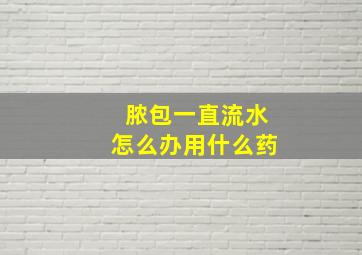 脓包一直流水
怎么办用什么药